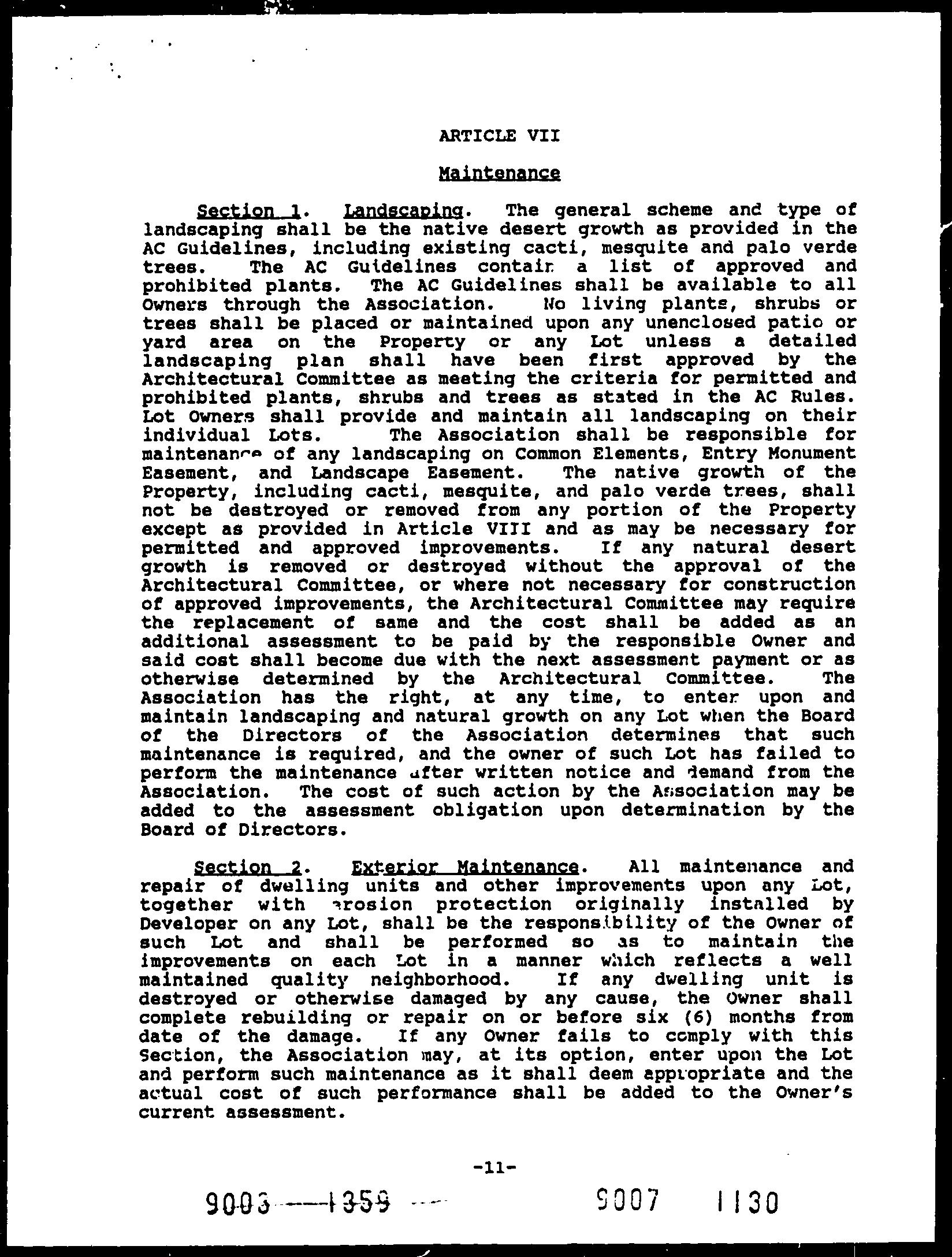 ARTICLE VII

Maintenance

Section 1. Landscaping. The general scheme and type of landscaping shall be the native desert growth as provided in the AC Guidelines, including existing cacti, mesquite and palo verde trees. The AC Guidelines contain a list of approved and prohibited plants. The AC Guidelines shall be available to all Owners through the Association. No living plants, shrubs or trees shall be placed or maintained upon any unenclosed patio or yard area on the Property or any Lot unless a detailed landscaping plan shall have been first approved by the Architectural Committee as meeting the criteria for permitted and prohibited plants, shrubs and trees as stated in the AC Rules. Lot Owners shall provide and maintain all landscaping on their individual Lots. The Association shall be responsible for maintenance of any landscaping on Common Elements, Entry Monument Easement, and Landscape Easement. The native growth of the Property, including cacti, mesquite, and palo verde trees, shall not be destroyed or removed from any portion of the Property except as provided in Article VIII and as may be necessary for permitted and approved improvements. If any natural desert growth is removed or destroyed without the approval of the Architectural Committee, or where not necessary for construction of approved improvements, the Architectural Committee may require the replacement of same and the cost shall be added as an additional assessment to be paid by the responsible Owner and said cost shall become due with the next assessment payment or as otherwise determined by the Architectural Committee. The Association has the right, at any time, to enter upon and maintain landscaping and natural growth on any Lot when the Board of the Directors of the Association determines that such maintenance is required, and the owner of such Lot has failed to perform the maintenance after written notice and demand from the Association. The cost of such action by the Association may be added to the assessment obligation upon determination by the Board of Directors.

Section 2. Exterior Maintenance. All maintenance and repair of dwelling units and other improvements upon any Lot, together with erosion protection originally installed by Developer on any Lot, shall be the responsibility of the Owner of such Lot and shall be performed so as to maintain the improvements on each Lot in a manner which reflects a well maintained quality neighborhood. If any dwelling unit is destroyed or otherwise damaged by any cause, the Owner shall complete rebuilding or repair on or before six (6) months from date of the damage. If any Owner fails to comply with this Section, the Association may, at its option, enter upon the Lot and perform such maintenance as it shall deem appropriate and the actual cost of such performance shall be added to the Owner's current assessment.

-11-

9003 1359 9007 1130